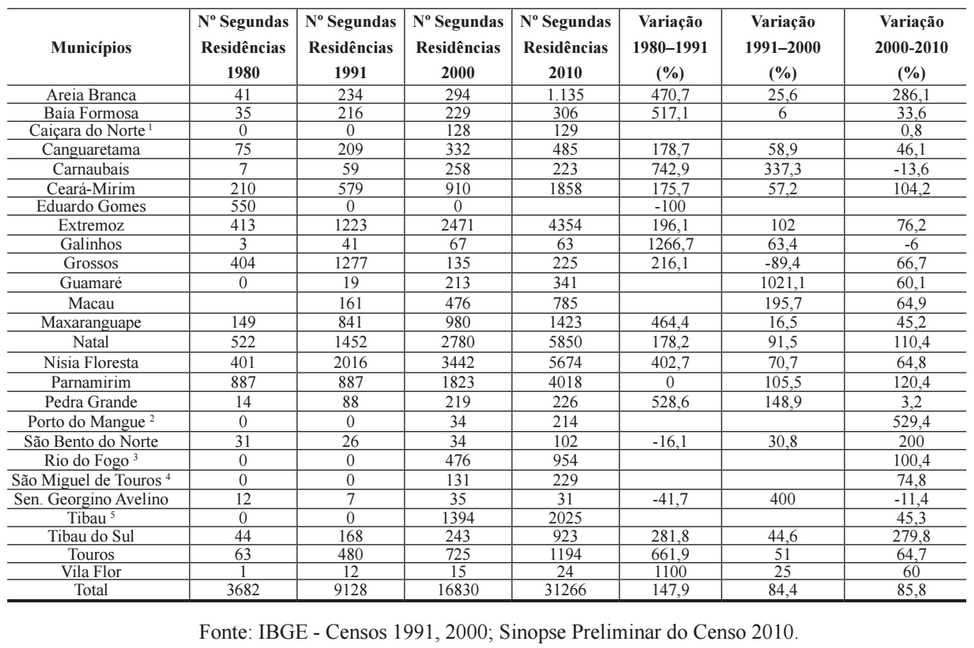 | Municípios | Nº Segundas Residências 1980 | Nº Segundas Residências 1991 | Nº Segundas Residências 2000 | Nº Segundas Residências 2010 | Variação 1980–1991 (%) | Variação 1991–2000 (%) | Variação 2000-2010 (%) |
|---|---|---|---|---|---|---|---|
| Areia Branca | 41 | 234 | 294 | 1.135 | 470,7 | 25,6 | 286,1 |
| Baía Formosa | 35 | 216 | 229 | 306 | 517,1 | 6 | 33,6 |
| Caiçara do Norte $^1$ | 0 | 0 | 128 | 129 | | | 0,8 |
| Canguaretama | 75 | 209 | 332 | 485 | 178,7 | 58,9 | 46,1 |
| Carnaubais | 7 | 59 | 258 | 223 | 742,9 | 337,3 | -13,6 |
| Ceará-Mirim | 210 | 579 | 910 | 1858 | 175,7 | 57,2 | 104,2 |
| Eduardo Gomes | 550 | 0 | 0 | | -100 | | |
| Extremoz | 413 | 1223 | 2471 | 4354 | 196,1 | 102 | 76,2 |
| Galinhos | 3 | 41 | 67 | 63 | 1266,7 | 63,4 | -6 |
| Grossos | 404 | 1277 | 135 | 225 | 216,1 | -89,4 | 66,7 |
| Guamaré | 0 | 19 | 213 | 341 | | 1021,1 | 60,1 |
| Macau | | 161 | 476 | 785 | | 195,7 | 64,9 |
| Maxaranguape | 149 | 841 | 980 | 1423 | 464,4 | 16,5 | 45,2 |
| Natal | 522 | 1452 | 2780 | 5850 | 178,2 | 91,5 | 110,4 |
| Nísia Floresta | 401 | 2016 | 3442 | 5674 | 402,7 | 70,7 | 64,8 |
| Parnamirim | 887 | 887 | 1823 | 4018 | 0 | 105,5 | 120,4 |
| Pedra Grande | 14 | 88 | 219 | 226 | 528,6 | 148,9 | 3,2 |
| Porto do Mangue $^2$ | 0 | 0 | 34 | 214 | | | 529,4 |
| São Bento do Norte | 31 | 26 | 34 | 102 | -16,1 | 30,8 | 200 |
| Rio do Fogo $^3$ | 0 | 0 | 476 | 954 | | | 100,4 |
| São Miguel de Touros $^4$ | 0 | 0 | 131 | 229 | | | 74,8 |
| Sen. Georgino Avelino | 12 | 7 | 35 | 31 | -41,7 | 400 | -11,4 |
| Tibau $^5$ | 0 | 0 | 1394 | 2025 | | | 45,3 |
| Tibau do Sul | 44 | 168 | 243 | 923 | 281,8 | 44,6 | 279,8 |
| Touros | 63 | 480 | 725 | 1194 | 661,9 | 51 | 64,7 |
| Vila Flor | 1 | 12 | 15 | 24 | 1100 | 25 | 60 |
| Total | 3682 | 9128 | 16830 | 31266 | 147,9 | 84,4 | 85,8 |

Fonte: IBGE - Censos 1991, 2000; Sinopse Preliminar do Censo 2010.